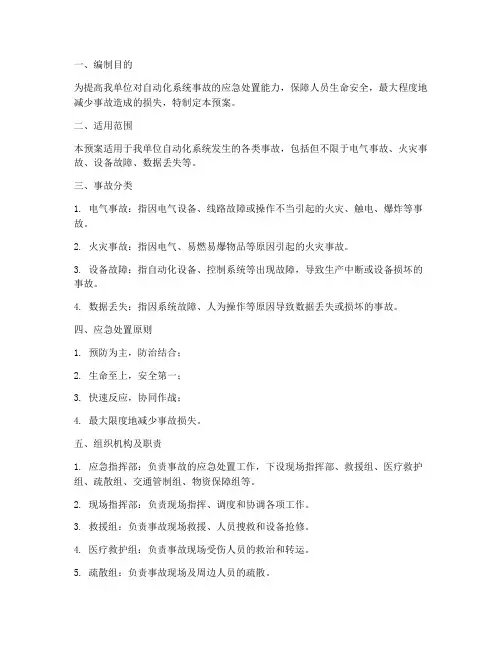 一、编制目的

为提高我单位对自动化系统事故的应急处置能力，保障人员生命安全，最大程度地减少事故造成的损失，特制定本预案。

二、适用范围

本预案适用于我单位自动化系统发生的各类事故，包括但不限于电气事故、火灾事故、设备故障、数据丢失等。

三、事故分类

1. 电气事故：指因电气设备、线路故障或操作不当引起的火灾、触电、爆炸等事故。

2. 火灾事故：指因电气、易燃易爆物品等原因引起的火灾事故。

3. 设备故障：指自动化设备、控制系统等出现故障，导致生产中断或设备损坏的事故。

4. 数据丢失：指因系统故障、人为操作等原因导致数据丢失或损坏的事故。

四、应急处置原则

1. 预防为主，防治结合；

2. 生命至上，安全第一；

3. 快速反应，协同作战；

4. 最大限度地减少事故损失。

五、组织机构及职责

1. 应急指挥部：负责事故的应急处置工作，下设现场指挥部、救援组、医疗救护组、疏散组、交通管制组、物资保障组等。

2. 现场指挥部：负责现场指挥、调度和协调各项工作。

3. 救援组：负责事故现场救援、人员搜救和设备抢修。

4. 医疗救护组：负责事故现场受伤人员的救治和转运。

5. 疏散组：负责事故现场及周边人员的疏散。